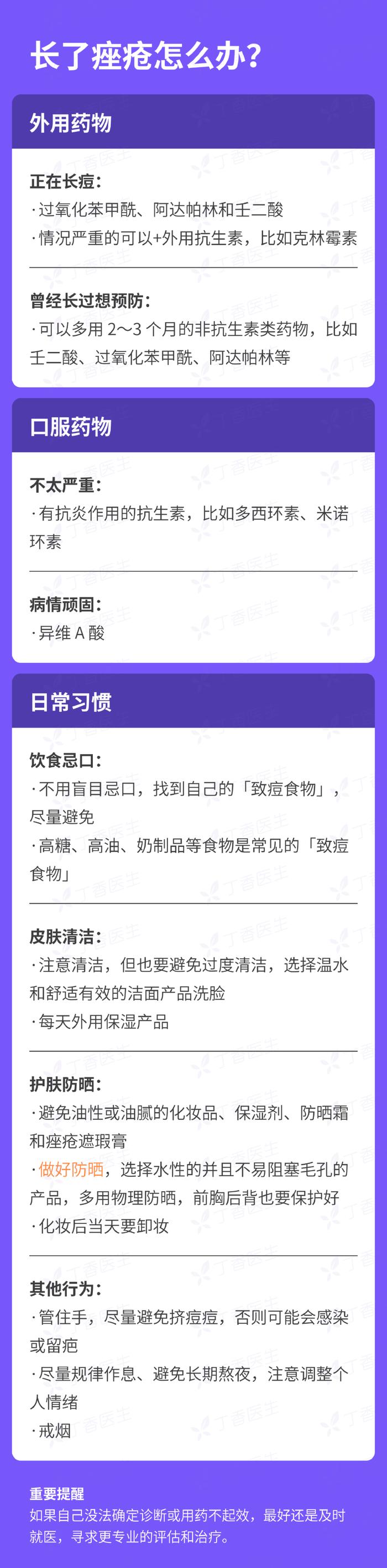 长了痤疮怎么办？

外用药物

正在长痘：
· 过氧化苯甲酰、阿达帕林和壬二酸
· 情况严重的可以+外用抗生素，比如克林霉素

曾经长过想预防：
· 可以多用 2～3 个月的非抗生素类药物，比如壬二酸、过氧化苯甲酰、阿达帕林等

口服药物

不太严重：
· 有抗炎作用的抗生素，比如多西环素、米诺环素

病情顽固：
· 异维 A 酸

日常习惯

饮食忌口：
· 不用盲目忌口，找到自己的「致痘食物」，尽量避免
· 高糖、高油、奶制品等食物是常见的「致痘食物」

皮肤清洁：
· 注意清洁，但也要避免过度清洁，选择温水和舒适有效的洁面产品洗脸
· 每天外用保湿产品

护肤防晒：
· 避免油性或油腻的化妆品、保湿剂、防晒霜和痤疮遮瑕膏
· 做好防晒，选择水性的并且不易阻塞毛孔的产品，多用物理防晒，前胸后背也要保护好
· 化妆后当天要卸妆

其他行为：
· 管住手，尽量避免挤痘痘，否则可能会感染或留疤
· 尽量规律作息、避免长期熬夜，注意调整个人情绪
· 戒烟

重要提醒
如果自己没法确定诊断或用药不起效，最好还是及时就医，寻求更专业的评估和治疗。

丁香医生